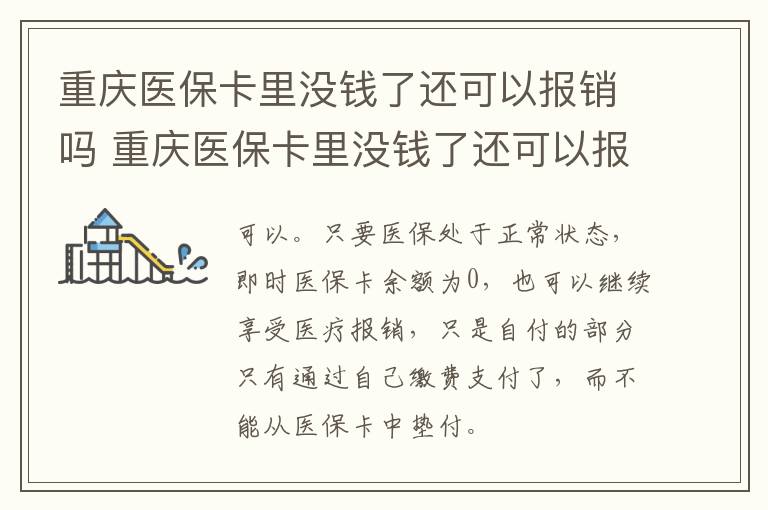 重庆医保卡里没钱了还可以报销吗 重庆医保卡里没钱了还可以报

可以。只要医保处于正常状态，即时医保卡余额为0，也可以继续享受医疗报销，只是自付的部分只有通过自己缴费支付了，而不能从医保卡中垫付。